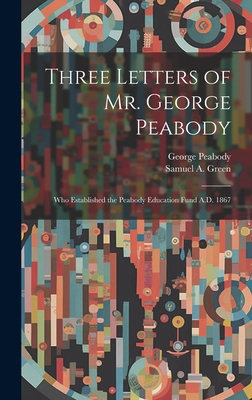 Three Letters of Mr. George Peabody

George Peabody
Samuel A. Green

Who Established the Peabody Education Fund A.D. 1867